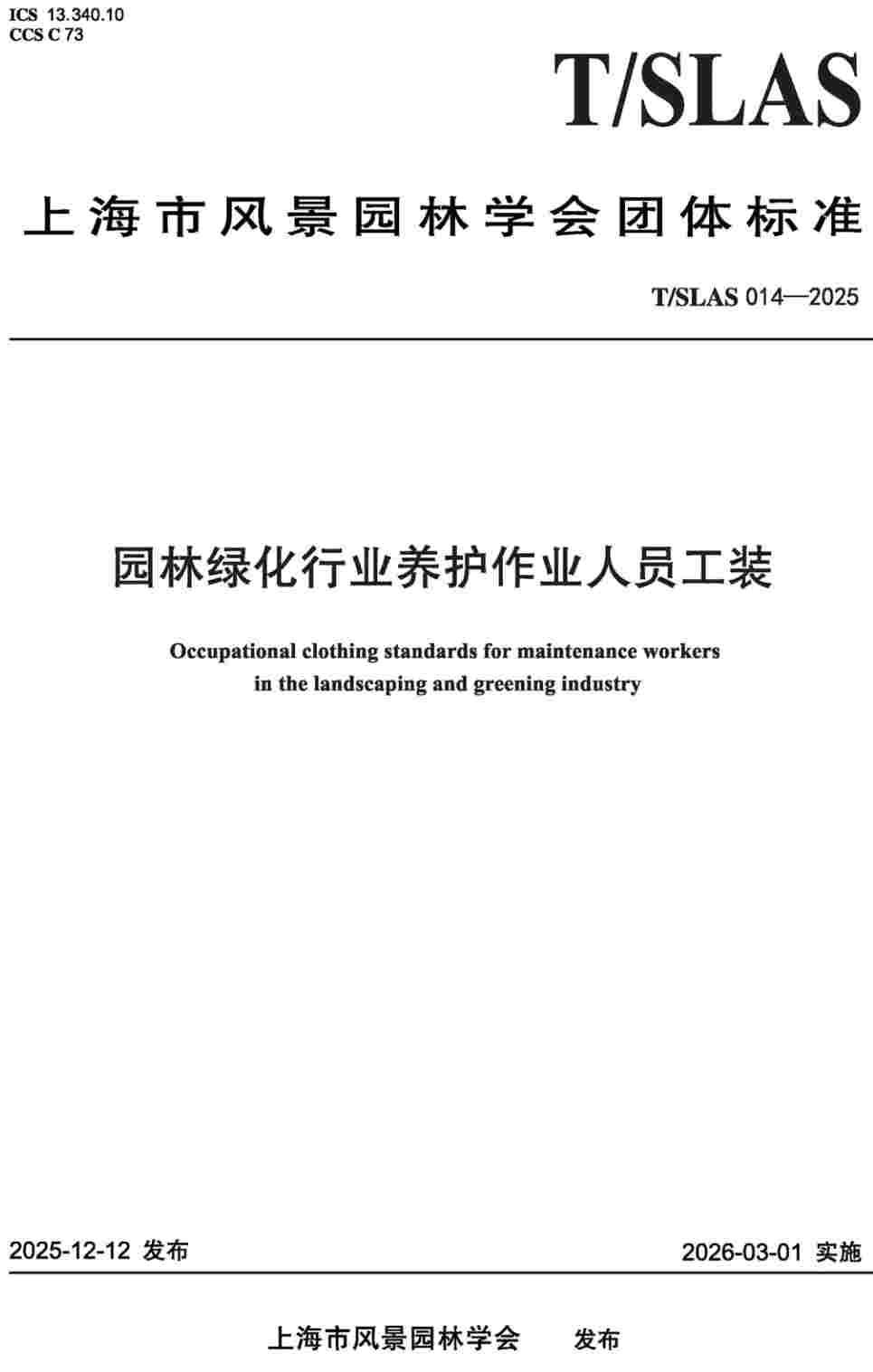 ICS 13.340.10
CCS C 73

T/SLAS

上海市风景园林学会团体标准

T/SLAS 014—2025

园林绿化行业养护作业人员工装

Occupational clothing standards for maintenance workers in the landscaping and greening industry

2025-12-12 发布

2026-03-01 实施

上海市风景园林学会 发布